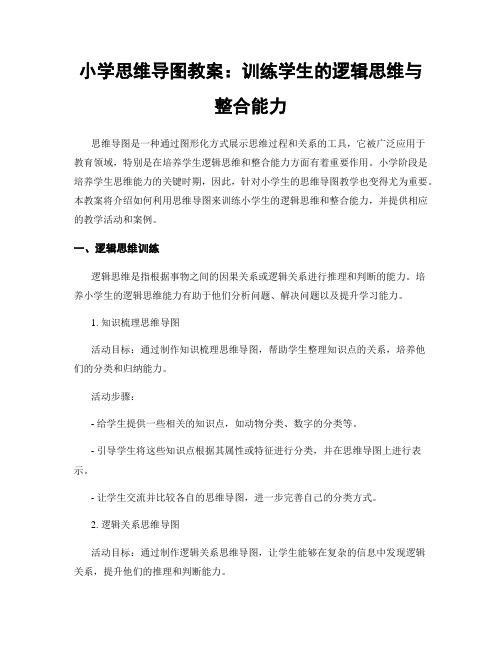 小学思维导图教案：训练学生的逻辑思维与整合能力

思维导图是一种通过图形化方式展示思维过程和关系的工具，它被广泛应用于教育领域，特别是在培养学生逻辑思维和整合能力方面有着重要作用。小学阶段是培养学生思维能力的关键时期，因此，针对小学生的思维导图教学也变得尤为重要。本教案将介绍如何利用思维导图来训练小学生的逻辑思维和整合能力，并提供相应的教学活动和案例。

一、逻辑思维训练

逻辑思维是指根据事物之间的因果关系或逻辑关系进行推理和判断的能力。培养小学生的逻辑思维能力有助于他们分析问题、解决问题以及提升学习能力。

1. 知识梳理思维导图

活动目标：通过制作知识梳理思维导图，帮助学生整理知识点的关系，培养他们的分类和归纳能力。

活动步骤：

- 给学生提供一些相关的知识点，如动物分类、数字的分类等。

- 引导学生将这些知识点根据其属性或特征进行分类，并在思维导图上进行表示。

- 让学生交流并比较各自的思维导图，进一步完善自己的分类方式。

2. 逻辑关系思维导图

活动目标：通过制作逻辑关系思维导图，让学生能够在复杂的信息中发现逻辑关系，提升他们的推理和判断能力。